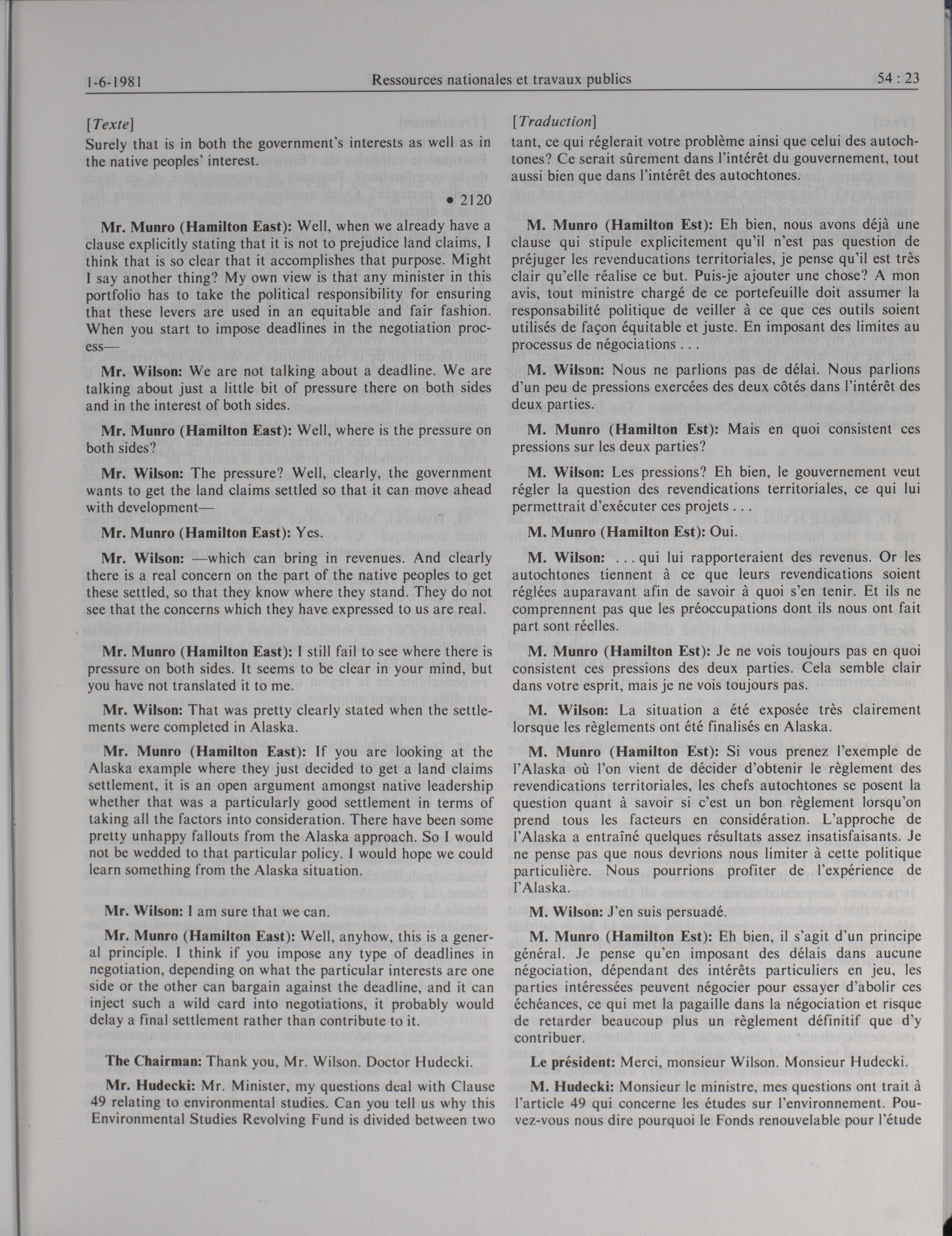 1-6-1981 Ressources nationales et travaux publics 54 : 23

[Texte]
Surely that is in both the government's interests as well as in the native peoples' interest.

• 2120

Mr. Munro (Hamilton East): Well, when we already have a clause explicitly stating that it is not to prejudice land claims, I think that is so clear that it accomplishes that purpose. Might I say another thing? My own view is that any minister in this portfolio has to take the political responsibility for ensuring that these levers are used in an equitable and fair fashion. When you start to impose deadlines in the negotiation process—

Mr. Wilson: We are not talking about a deadline. We are talking about just a little bit of pressure there on both sides and in the interest of both sides.

Mr. Munro (Hamilton East): Well, where is the pressure on both sides?

Mr. Wilson: The pressure? Well, clearly, the government wants to get the land claims settled so that it can move ahead with development—

Mr. Munro (Hamilton East): Yes.

Mr. Wilson: —which can bring in revenues. And clearly there is a real concern on the part of the native peoples to get these settled, so that they know where they stand. They do not see that the concerns which they have expressed to us are real.

Mr. Munro (Hamilton East): I still fail to see where there is pressure on both sides. It seems to be clear in your mind, but you have not translated it to me.

Mr. Wilson: That was pretty clearly stated when the settlements were completed in Alaska.

Mr. Munro (Hamilton East): If you are looking at the Alaska example where they just decided to get a land claims settlement, it is an open argument amongst native leadership whether that was a particularly good settlement in terms of taking all the factors into consideration. There have been some pretty unhappy fallouts from the Alaska approach. So I would not be wedded to that particular policy. I would hope we could learn something from the Alaska situation.

Mr. Wilson: I am sure that we can.

Mr. Munro (Hamilton East): Well, anyhow, this is a general principle. I think if you impose any type of deadlines in negotiation, depending on what the particular interests are one side or the other can bargain against the deadline, and it can inject such a wild card into negotiations, it probably would delay a final settlement rather than contribute to it.

The Chairman: Thank you, Mr. Wilson. Doctor Hudecki.

Mr. Hudecki: Mr. Minister, my questions deal with Clause 49 relating to environmental studies. Can you tell us why this Environmental Studies Revolving Fund is divided between two

[Traduction]
tant, ce qui réglerait votre problème ainsi que celui des autochtones? Ce serait sûrement dans l'intérêt du gouvernement, tout aussi bien que dans l'intérêt des autochtones.

M. Munro (Hamilton Est): Eh bien, nous avons déjà une clause qui stipule explicitement qu'il n'est pas question de préjuger les revenducations territoriales, je pense qu'il est très clair qu'elle réalise ce but. Puis-je ajouter une chose? A mon avis, tout ministre chargé de ce portefeuille doit assumer la responsabilité politique de veiller à ce que ces outils soient utilisés de façon équitable et juste. En imposant des limites au processus de négociations . . .

M. Wilson: Nous ne parlions pas de délai. Nous parlions d'un peu de pressions exercées des deux côtés dans l'intérêt des deux parties.

M. Munro (Hamilton Est): Mais en quoi consistent ces pressions sur les deux parties?

M. Wilson: Les pressions? Eh bien, le gouvernement veut régler la question des revendications territoriales, ce qui lui permettrait d'exécuter ces projets . . .

M. Munro (Hamilton Est): Oui.

M. Wilson: . . . qui lui rapporteraient des revenus. Or les autochtones tiennent à ce que leurs revendications soient réglées auparavant afin de savoir à quoi s'en tenir. Et ils ne comprennent pas que les préoccupations dont ils nous ont fait part sont réelles.

M. Munro (Hamilton Est): Je ne vois toujours pas en quoi consistent ces pressions des deux parties. Cela semble clair dans votre esprit, mais je ne vois toujours pas.

M. Wilson: La situation a été exposée très clairement lorsque les règlements ont été finalisés en Alaska.

M. Munro (Hamilton Est): Si vous prenez l'exemple de l'Alaska où l'on vient de décider d'obtenir le règlement des revendications territoriales, les chefs autochtones se posent la question quant à savoir si c'est un bon règlement lorsqu'on prend tous les facteurs en considération. L'approche de l'Alaska a entraîné quelques résultats assez insatisfaisants. Je ne pense pas que nous devrions nous limiter à cette politique particulière. Nous pourrions profiter de l'expérience de l'Alaska.

M. Wilson: J'en suis persuadé.

M. Munro (Hamilton Est): Eh bien, il s'agit d'un principe général. Je pense qu'en imposant des délais dans aucune négociation, dépendant des intérêts particuliers en jeu, les parties intéressées peuvent négocier pour essayer d'abolir ces échéances, ce qui met la pagaille dans la négociation et risque de retarder beaucoup plus un règlement définitif que d'y contribuer.

Le président: Merci, monsieur Wilson. Monsieur Hudecki.

M. Hudecki: Monsieur le ministre, mes questions ont trait à l'article 49 qui concerne les études sur l'environnement. Pouvez-vous nous dire pourquoi le Fonds renouvelable pour l'étude